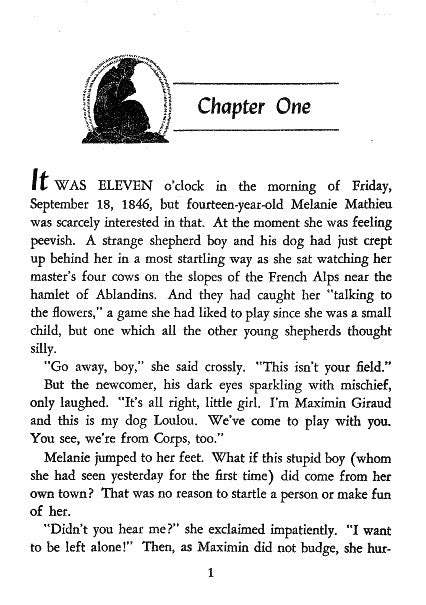 Chapter One

It WAS ELEVEN o'clock in the morning of Friday, September 18, 1846, but fourteen-year-old Melanie Mathieu was scarcely interested in that. At the moment she was feeling peevish. A strange shepherd boy and his dog had just crept up behind her in a most startling way as she sat watching her master's four cows on the slopes of the French Alps near the hamlet of Ablandins. And they had caught her "talking to the flowers," a game she had liked to play since she was a small child, but one which all the other young shepherds thought silly.

"Go away, boy," she said crossly. "This isn't your field."

But the newcomer, his dark eyes sparkling with mischief, only laughed. "It's all right, little girl. I'm Maximin Giraud and this is my dog Loulou. We've come to play with you. You see, we're from Corps, too."

Melanie jumped to her feet. What if this stupid boy (whom she had seen yesterday for the first time) did come from her own town? That was no reason to startle a person or make fun of her.

"Didn't you hear me?" she exclaimed impatiently. "I want to be left alone!" Then, as Maximin did not budge, she hur-

1